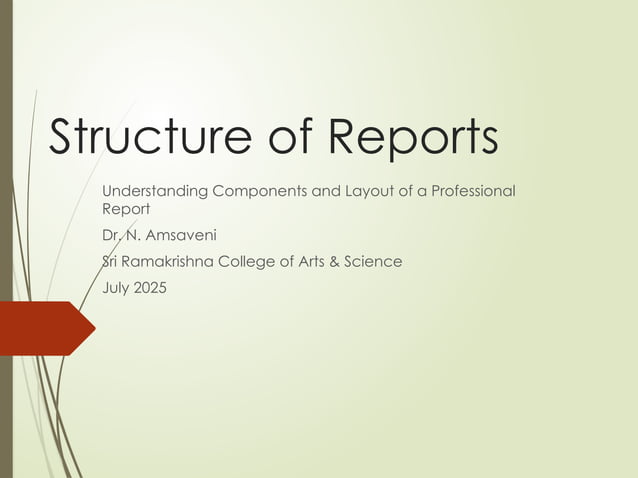 Structure of Reports

Understanding Components and Layout of a Professional Report

Dr. N. Amsaveni

Sri Ramakrishna College of Arts & Science

July 2025